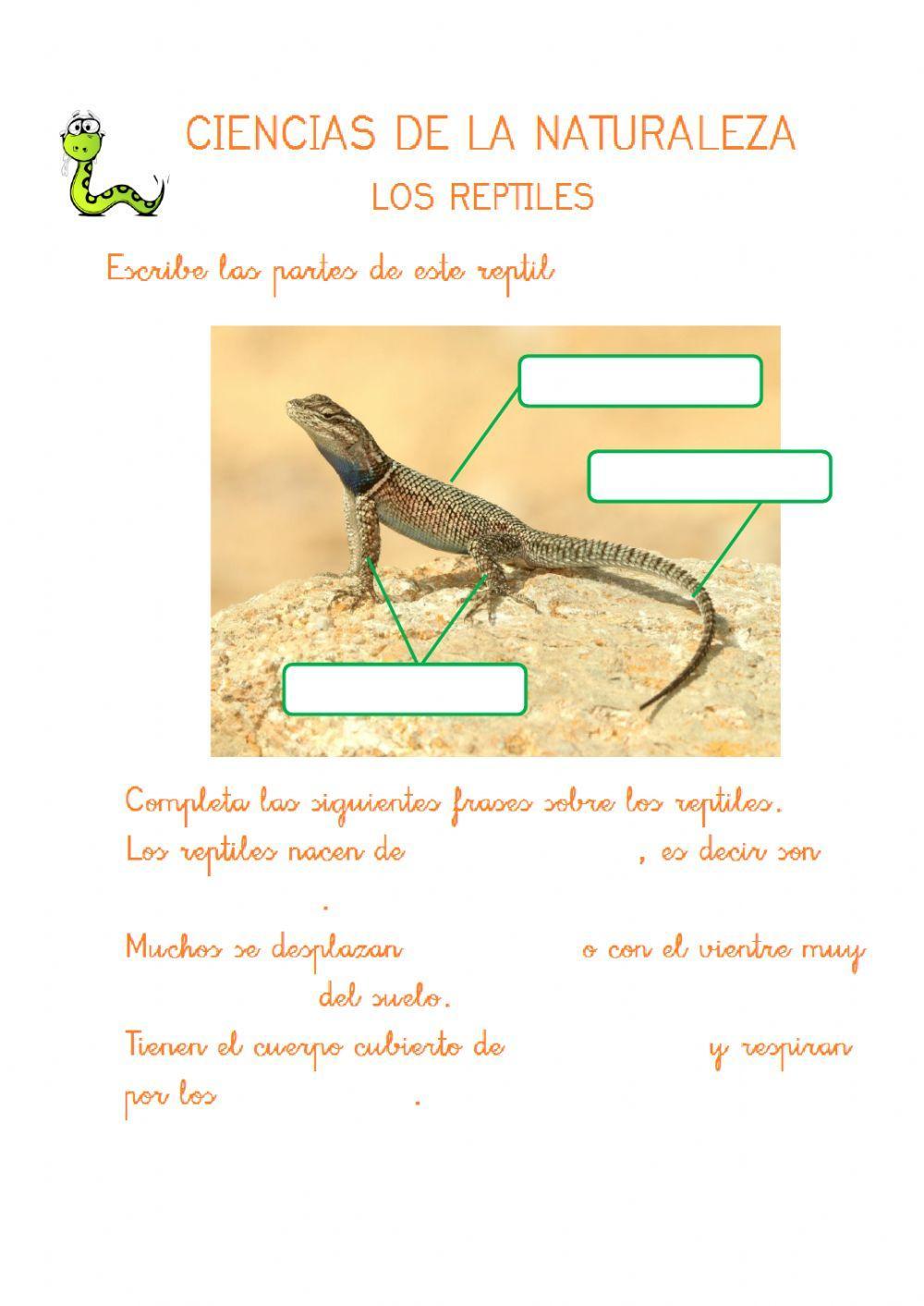 CIENCIAS DE LA NATURALEZA
LOS REPTILES

Escribe las partes de este reptil

Completa las siguientes frases sobre los reptiles.
Los reptiles nacen de , es decir son .
Muchos se desplazan o con el vientre muy del suelo.
Tienen el cuerpo cubierto de y respiran por los .